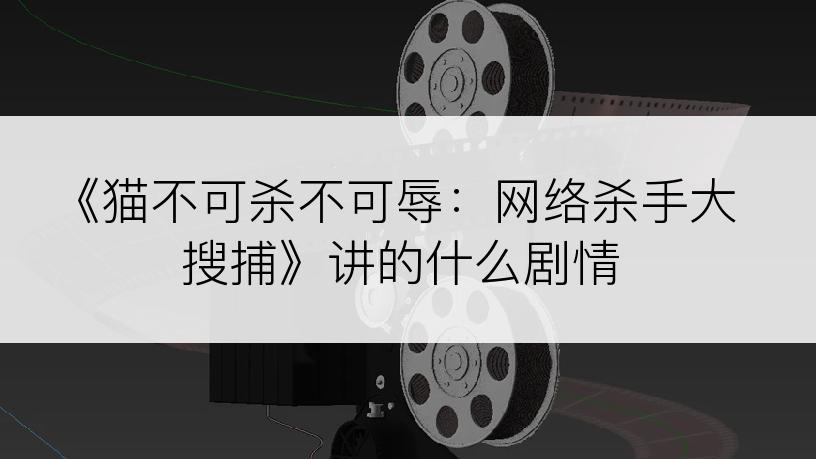 《猫不可杀不可辱：网络杀手大搜捕》讲的什么剧情